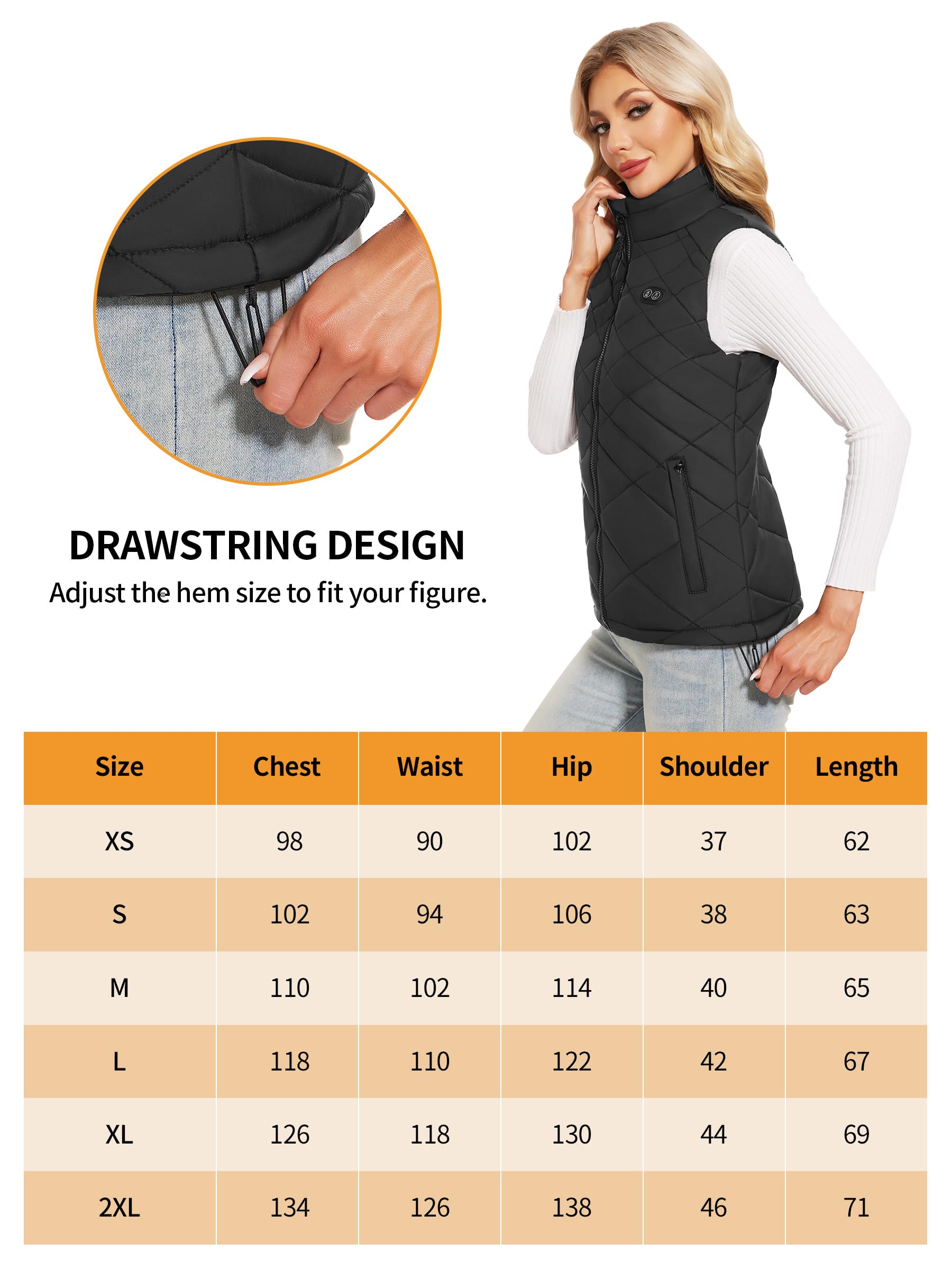 DRAWSTRING DESIGN

Adjust the hem size to fit your figure.

| Size | Chest | Waist | Hip | Shoulder | Length |
|---|---|---|---|---|---|
| XS | 98 | 90 | 102 | 37 | 62 |
| S | 102 | 94 | 106 | 38 | 63 |
| M | 110 | 102 | 114 | 40 | 65 |
| L | 118 | 110 | 122 | 42 | 67 |
| XL | 126 | 118 | 130 | 44 | 69 |
| 2XL | 134 | 126 | 138 | 46 | 71 |